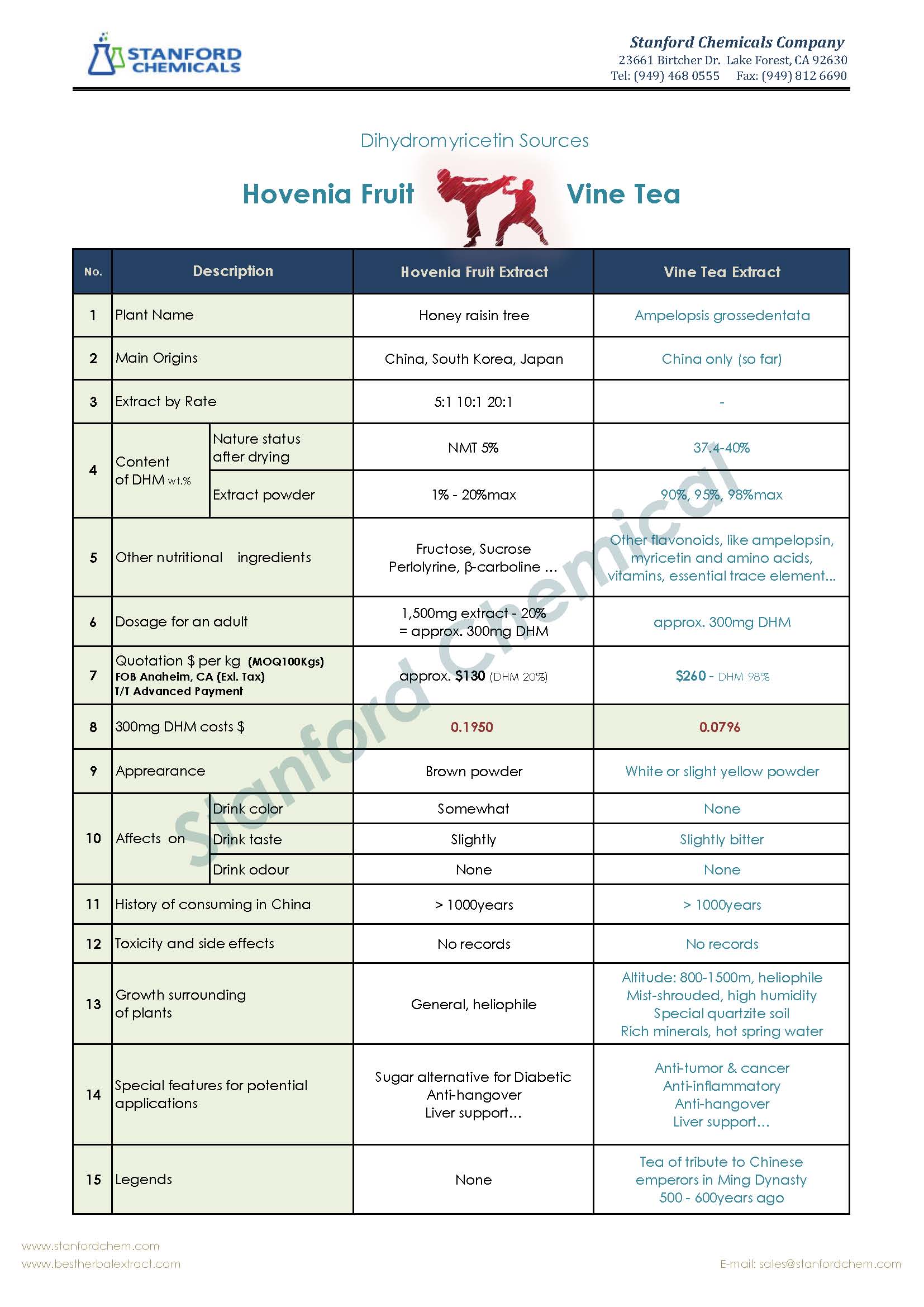 STANFORD CHEMICALS

Stanford Chemicals Company
23661 Birtcher Dr. Lake Forest, CA 92630
Tel: (949) 468 0555 Fax: (949) 812 6690

Dihydromyricetin Sources

Hovenia Fruit Vine Tea

| No. | Description | | Hovenia Fruit Extract | Vine Tea Extract |
|---|---|---|---|---|
| 1 | Plant Name | | Honey raisin tree | Ampelopsis grossedentata |
| 2 | Main Origins | | China, South Korea, Japan | China only (so far) |
| 3 | Extract by Rate | | 5:1 10:1 20:1 | - |
| 4 | Content of DHM wt.% | Nature status after drying | NMT 5% | 37.4-40% |
| | | Extract powder | 1% - 20%max | 90%, 95%, 98%max |
| 5 | Other nutritional ingredients | | Fructose, Sucrose Perlolyrine, β-carboline … | Other flavonoids, like ampelopsin, myricetin and amino acids, vitamins, essential trace element… |
| 6 | Dosage for an adult | | 1,500mg extract - 20% = approx. 300mg DHM | approx. 300mg DHM |
| 7 | Quotation $ per kg (MOQ100Kgs) FOB Anaheim, CA (Exl. Tax) T/T Advanced Payment | | approx. $130 (DHM 20%) | $260 - DHM 98% |
| 8 | 300mg DHM costs $ | | 0.1950 | 0.0796 |
| 9 | Apprearance | | Brown powder | White or slight yellow powder |
| 10 | Affects on | Drink color | Somewhat | None |
| | | Drink taste | Slightly | Slightly bitter |
| | | Drink odour | None | None |
| 11 | History of consuming in China | | > 1000years | > 1000years |
| 12 | Toxicity and side effects | | No records | No records |
| 13 | Growth surrounding of plants | | General, heliophile | Altitude: 800-1500m, heliophile Mist-shrouded, high humidity Special quartzite soil Rich minerals, hot spring water |
| 14 | Special features for potential applications | | Sugar alternative for Diabetic Anti-hangover Liver support… | Anti-tumor & cancer Anti-inflammatory Anti-hangover Liver support… |
| 15 | Legends | | None | Tea of tribute to Chinese emperors in Ming Dynasty 500 - 600years ago |

Stanford Chemical

www.stanfordchem.com
www.bestherbalextract.com
E-mail: sales@stanfordchem.com